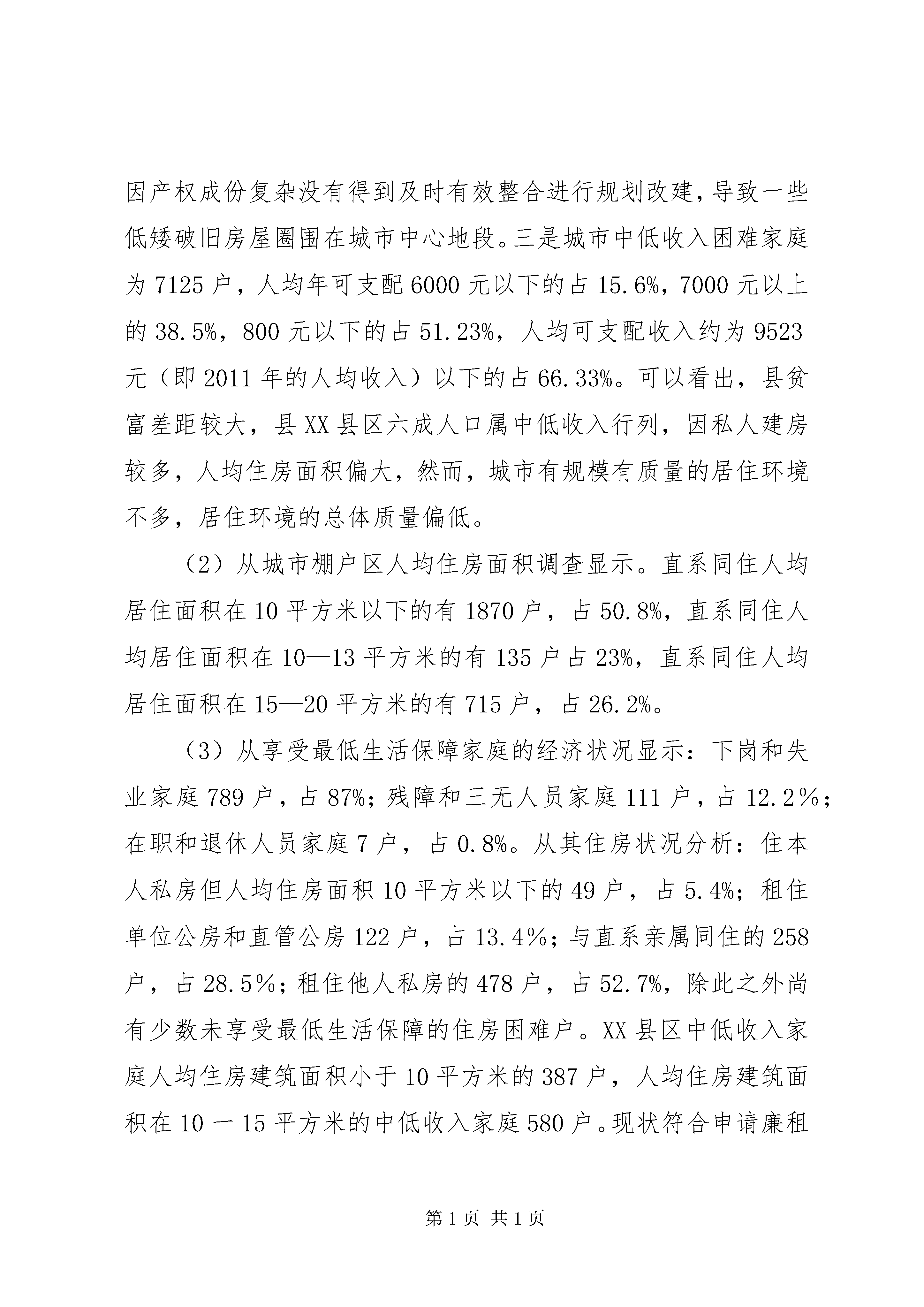 因产权成份复杂没有得到及时有效整合进行规划改建，导致一些低矮破旧房屋圈围在城市中心地段。三是城市中低收入困难家庭为7125户，人均年可支配6000元以下的占15.6%，7000元以上的38.5%，800元以下的占51.23%，人均可支配收入约为9523元（即2011年的人均收入）以下的占66.33%。可以看出，县贫富差距较大，县XX县区六成人口属中低收入行列，因私人建房较多，人均住房面积偏大，然而，城市有规模有质量的居住环境不多，居住环境的总体质量偏低。

（2）从城市棚户区人均住房面积调查显示。直系同住人均居住面积在10平方米以下的有1870户，占50.8%，直系同住人均居住面积在10—13平方米的有135户占23%，直系同住人均居住面积在15—20平方米的有715户，占26.2%。

（3）从享受最低生活保障家庭的经济状况显示：下岗和失业家庭789户，占87%；残障和三无人员家庭111户，占12.2％；在职和退休人员家庭7户，占0.8%。从其住房状况分析：住本人私房但人均住房面积10平方米以下的49户，占5.4%；租住单位公房和直管公房122户，占13.4％；与直系亲属同住的258户，占28.5％；租住他人私房的478户，占52.7%，除此之外尚有少数未享受最低生活保障的住房困难户。XX县区中低收入家庭人均住房建筑面积小于10平方米的387户，人均住房建筑面积在10一15平方米的中低收入家庭580户。现状符合申请廉租

第1页 共1页